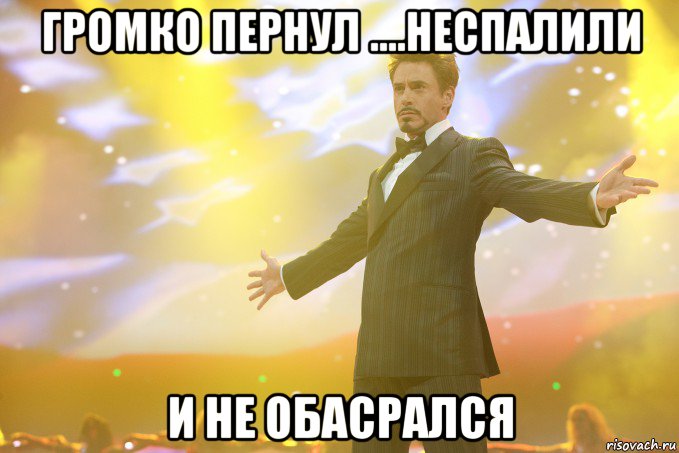 ГРОМКО ПЕРНУЛ ....НЕСПАЛИЛИ

И НЕ ОБАСРАЛСЯ

risovach.ru